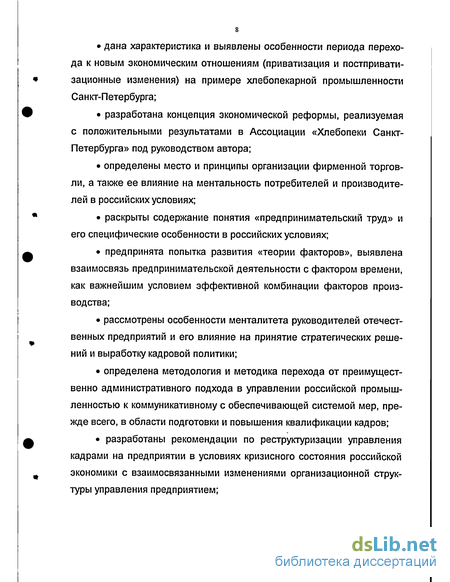 8

• дана характеристика и выявлены особенности периода перехода к новым экономическим отношениям (приватизация и постприватизационные изменения) на примере хлебопекарной промышленности Санкт-Петербурга;

• разработана концепция экономической реформы, реализуемая с положительными результатами в Ассоциации «Хлебопеки Санкт-Петербурга» под руководством автора;

• определены место и принципы организации фирменной торговли, а также ее влияние на ментальность потребителей и производителей в российских условиях;

• раскрыты содержание понятия «предпринимательский труд» и его специфические особенности в российских условиях;

• предпринята попытка развития «теории факторов», выявлена взаимосвязь предпринимательской деятельности с фактором времени, как важнейшим условием эффективной комбинации факторов производства;

• рассмотрены особенности менталитета руководителей отечественных предприятий и его влияние на принятие стратегических решений и выработку кадровой политики;

• определена методология и методика перехода от преимущественно административного подхода в управлении российской промышленностью к коммуникативному с обеспечивающей системой мер, прежде всего, в области подготовки и повышения квалификации кадров;

• разработаны рекомендации по реструктуризации управления кадрами на предприятии в условиях кризисного состояния российской экономики с взаимосвязанными изменениями организационной структуры управления предприятием;

dsLib.net
библиотека диссертаций